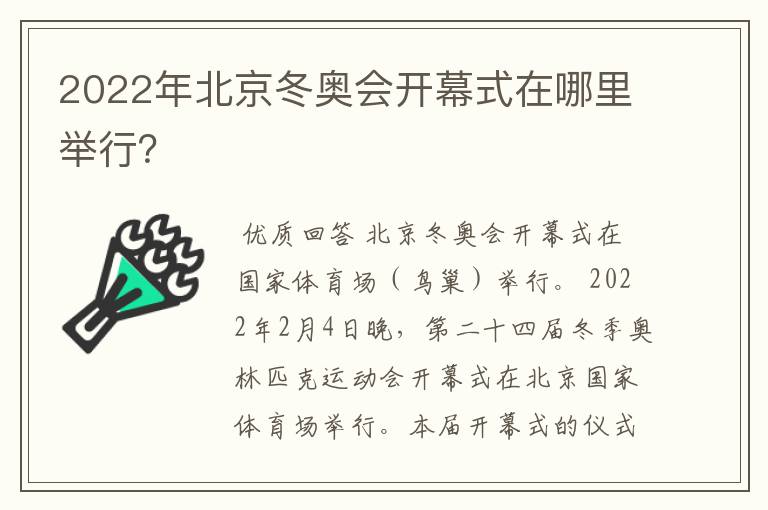 2022年北京冬奥会开幕式在哪里举行?

优质回答 北京冬奥会开幕式在国家体育场（鸟巢）举行。2022年2月4日晚，第二十四届冬季奥林匹克运动会开幕式在北京国家体育场举行。本届开幕式的仪式